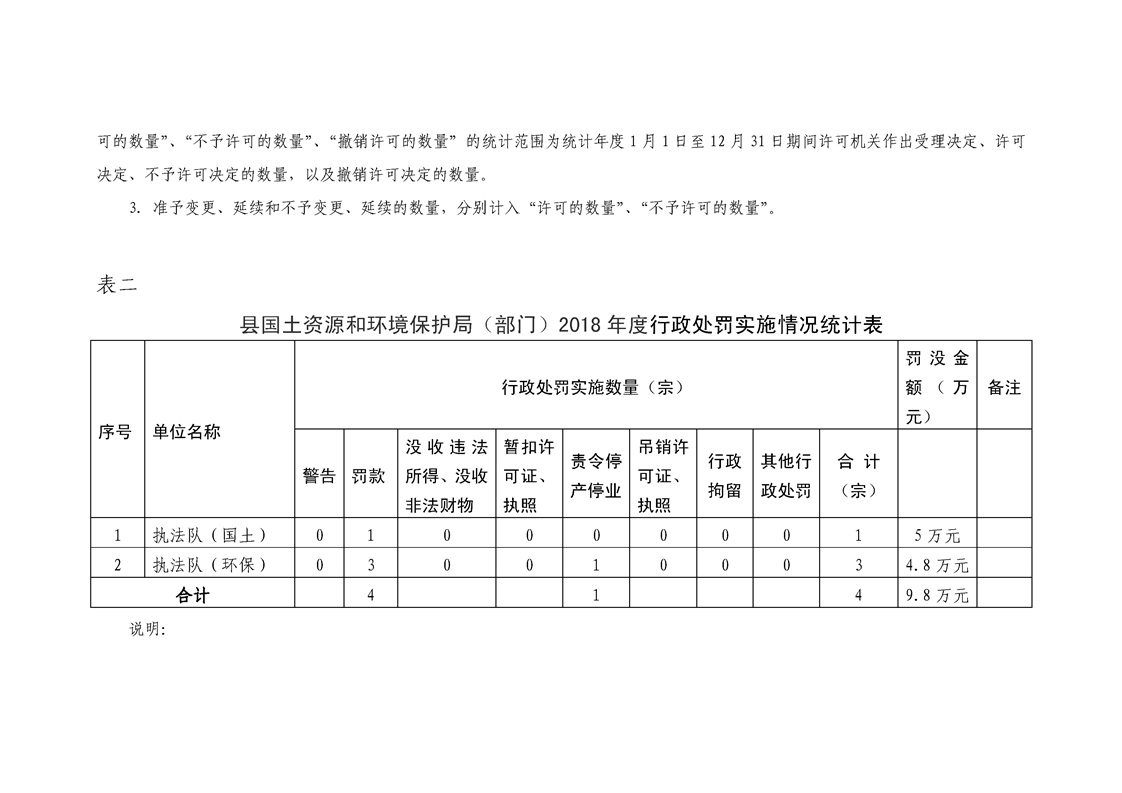 可的数量”、“不予许可的数量”、“撤销许可的数量”的统计范围为统计年度1月1日至12月31日期间许可机关作出受理决定、许可决定、不予许可决定的数量，以及撤销许可决定的数量。

3. 准予变更、延续和不予变更、延续的数量，分别计入“许可的数量”、“不予许可的数量”。

表二

县国土资源和环境保护局（部门）2018年度行政处罚实施情况统计表

| 序号 | 单位名称 | 行政处罚实施数量（宗） | | | | | | | | | 罚没金额（万元） | 备注 |
|---|---|---|---|---|---|---|---|---|---|---|---|---|
| | | 警告 | 罚款 | 没收违法所得、没收非法财物 | 暂扣许可证、执照 | 责令停产停业 | 吊销许可证、执照 | 行政拘留 | 其他行政处罚 | 合计（宗） | | |
| 1 | 执法队（国土） | 0 | 1 | 0 | 0 | 0 | 0 | 0 | 0 | 1 | 5万元 | |
| 2 | 执法队（环保） | 0 | 3 | 0 | 0 | 1 | 0 | 0 | 0 | 3 | 4.8万元 | |
| 合计 | | | 4 | | | 1 | | | | 4 | 9.8万元 | |

说明: